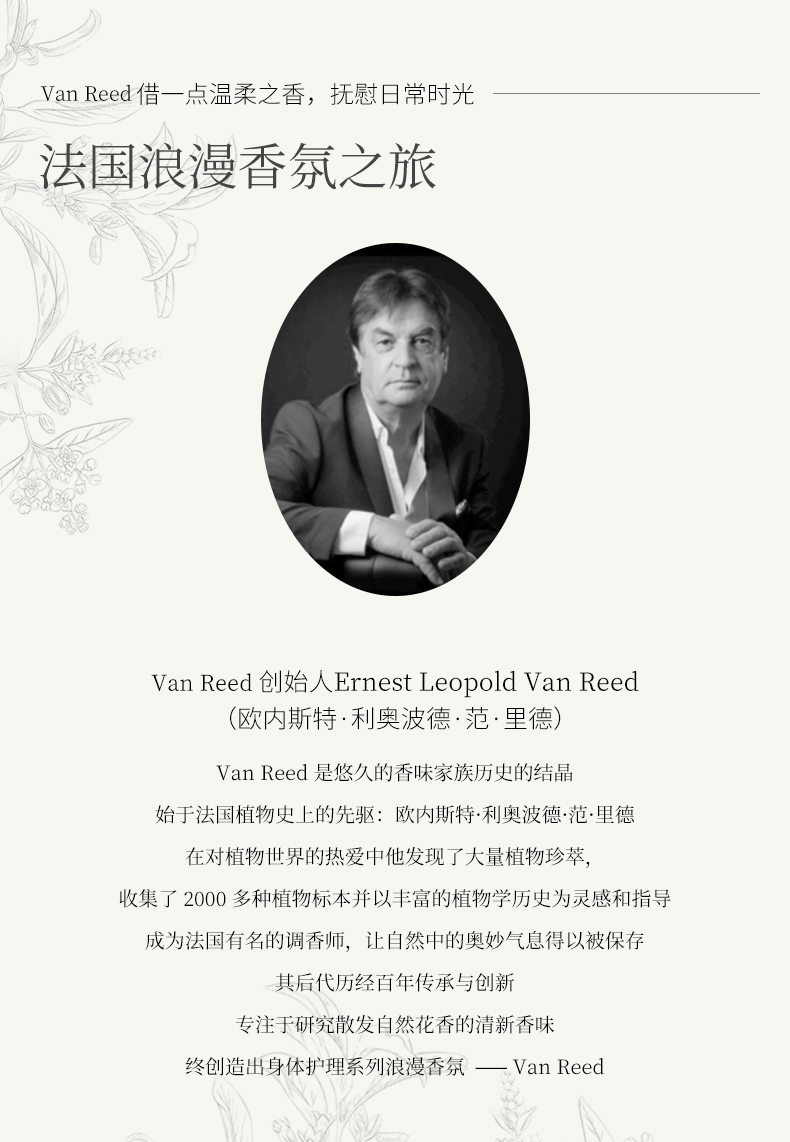 Van Reed借一点温柔之香，抚慰日常时光

法国浪漫香氛之旅

Van Reed创始人Ernest Leopold Van Reed
（欧内斯特·利奥波德·范·里德）

Van Reed是悠久的香味家族历史的结晶
始于法国植物史上的先驱：欧内斯特·利奥波德·范·里德
在对植物世界的热爱中他发现了大量植物珍萃，
收集了2000多种植物标本并以丰富的植物学历史为灵感和指导
成为法国有名的调香师，让自然中的奥妙气息得以被保存
其后代历经百年传承与创新
专注于研究散发自然花香的清新香味
终创造出身体护理系列浪漫香氛 —— Van Reed